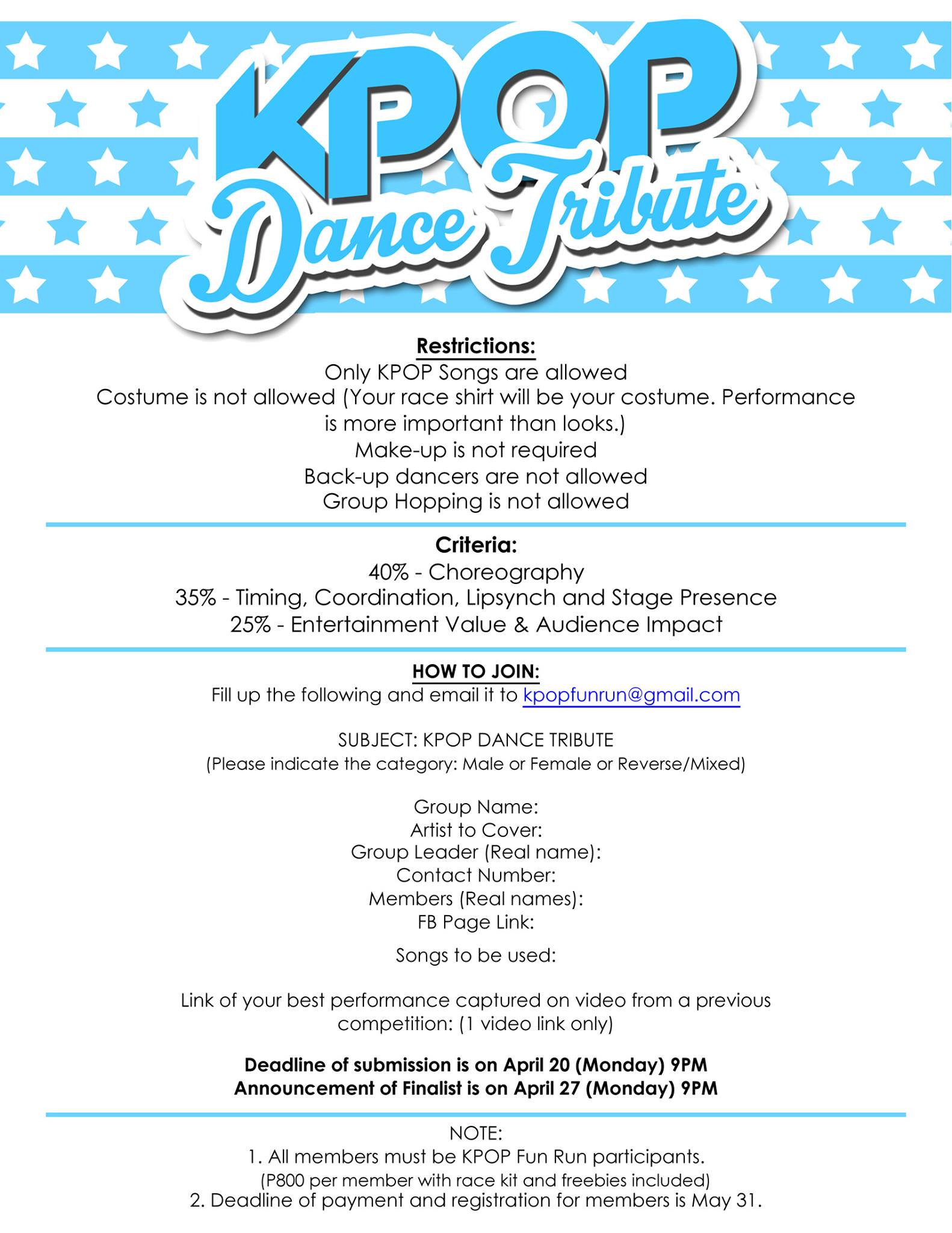 KPOP
Dance Tribute

Restrictions:
Only KPOP Songs are allowed
Costume is not allowed (Your race shirt will be your costume. Performance is more important than looks.)
Make-up is not required
Back-up dancers are not allowed
Group Hopping is not allowed

Criteria:
40% - Choreography
35% - Timing, Coordination, Lipsynch and Stage Presence
25% - Entertainment Value & Audience Impact

HOW TO JOIN:
Fill up the following and email it to kpopfunrun@gmail.com

SUBJECT: KPOP DANCE TRIBUTE
(Please indicate the category: Male or Female or Reverse/Mixed)

Group Name:
Artist to Cover:
Group Leader (Real name):
Contact Number:
Members (Real names):
FB Page Link:

Songs to be used:

Link of your best performance captured on video from a previous competition: (1 video link only)

Deadline of submission is on April 20 (Monday) 9PM
Announcement of Finalist is on April 27 (Monday) 9PM

NOTE:
1. All members must be KPOP Fun Run participants.
(P800 per member with race kit and freebies included)
2. Deadline of payment and registration for members is May 31.